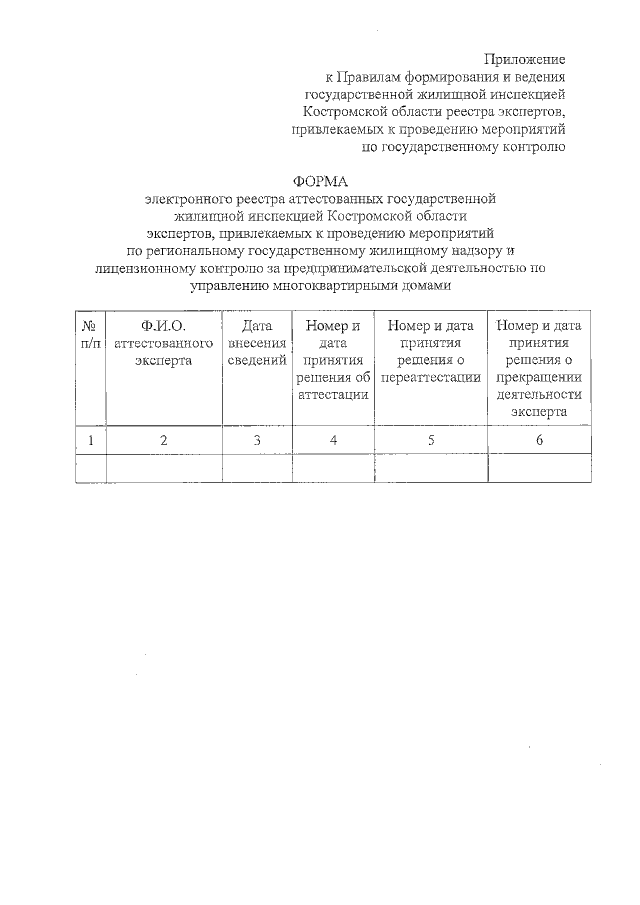 Приложение
к Правилам формирования и ведения
государственной жилищной инспекцией
Костромской области реестра экспертов,
привлекаемых к проведению мероприятий
по государственному контролю

ФОРМА
электронного реестра аттестованных государственной
жилищной инспекцией Костромской области
экспертов, привлекаемых к проведению мероприятий
по региональному государственному жилищному надзору и
лицензионному контролю за предпринимательской деятельностью по
управлению многоквартирными домами

| № п/п | Ф.И.О. аттестованного эксперта | Дата внесения сведений | Номер и дата принятия решения об аттестации | Номер и дата принятия решения о переаттестации | Номер и дата принятия решения о прекращении деятельности эксперта |
|---|---|---|---|---|---|
| 1 | 2 | 3 | 4 | 5 | 6 |
| | | | | | |